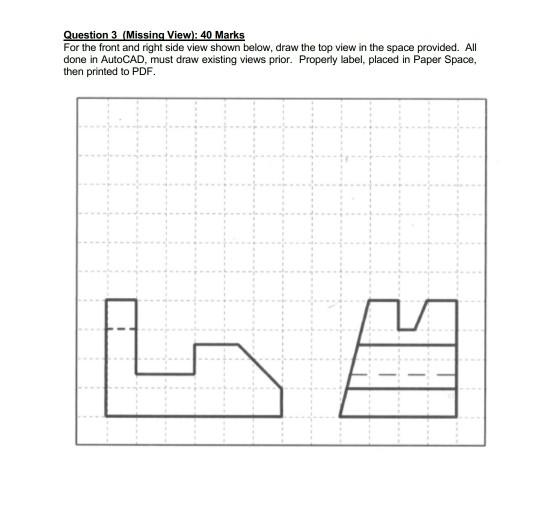 Question 3 (Missing View): 40 Marks
For the front and right side view shown below, draw the top view in the space provided. All done in AutoCAD, must draw existing views prior. Properly label, placed in Paper Space, then printed to PDF.